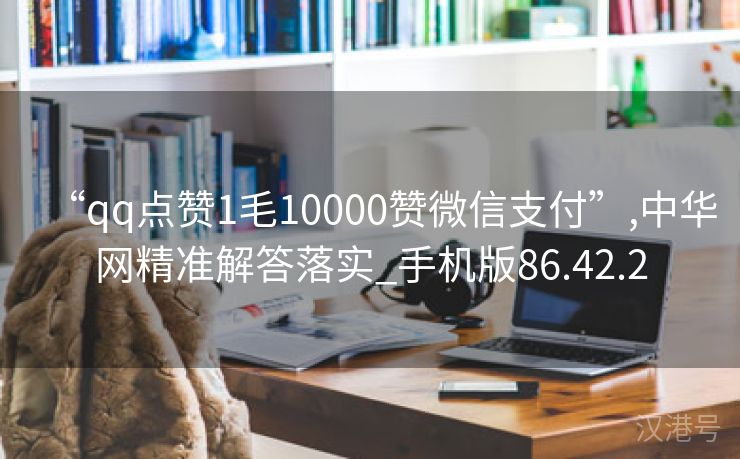 “qq点赞1毛10000赞微信支付”,中华网精准解答落实_手机版86.42.2

汉港号